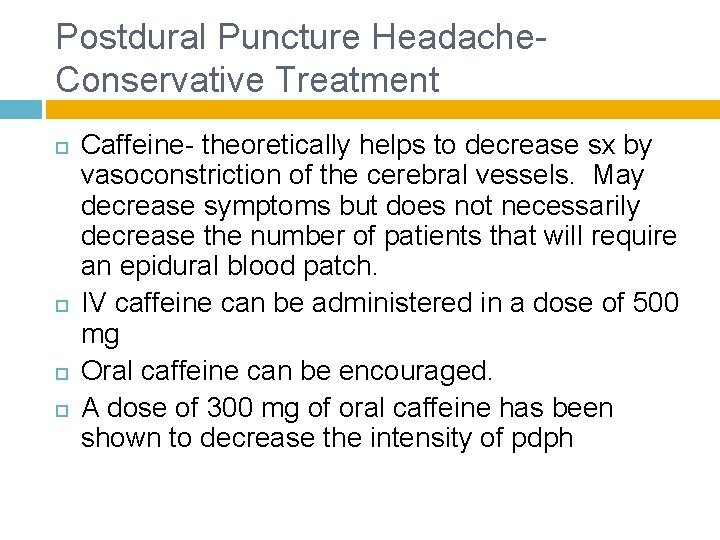 Postdural Puncture Headache-Conservative Treatment

Caffeine- theoretically helps to decrease sx by vasoconstriction of the cerebral vessels. May decrease symptoms but does not necessarily decrease the number of patients that will require an epidural blood patch.

IV caffeine can be administered in a dose of 500 mg

Oral caffeine can be encouraged.

A dose of 300 mg of oral caffeine has been shown to decrease the intensity of pdph